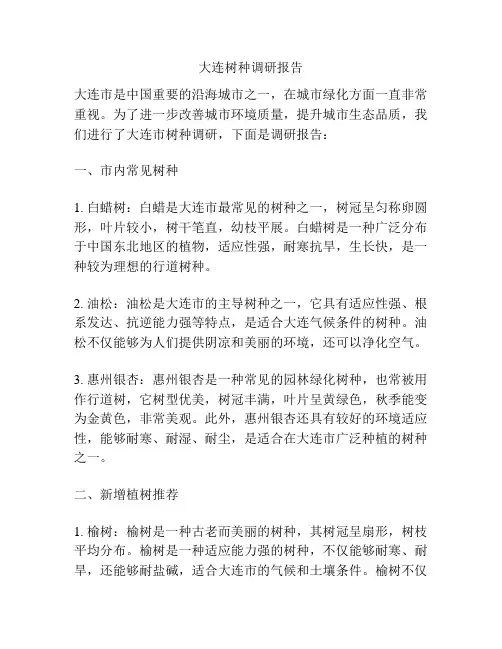 大连树种调研报告

大连市是中国重要的沿海城市之一，在城市绿化方面一直非常重视。为了进一步改善城市环境质量，提升城市生态品质，我们进行了大连市树种调研，下面是调研报告：

一、市内常见树种

1. 白蜡树：白蜡是大连市最常见的树种之一，树冠呈匀称卵圆形，叶片较小，树干笔直，幼枝平展。白蜡树是一种广泛分布于中国东北地区的植物，适应性强，耐寒抗旱，生长快，是一种较为理想的行道树种。

2. 油松：油松是大连市的主导树种之一，它具有适应性强、根系发达、抗逆能力强等特点，是适合大连气候条件的树种。油松不仅能够为人们提供阴凉和美丽的环境，还可以净化空气。

3. 惠州银杏：惠州银杏是一种常见的园林绿化树种，也常被用作行道树，它树型优美，树冠丰满，叶片呈黄绿色，秋季能变为金黄色，非常美观。此外，惠州银杏还具有较好的环境适应性，能够耐寒、耐湿、耐尘，是适合在大连市广泛种植的树种之一。

二、新增植树推荐

1. 榆树：榆树是一种古老而美丽的树种，其树冠呈扇形，树枝平均分布。榆树是一种适应能力强的树种，不仅能够耐寒、耐旱，还能够耐盐碱，适合大连市的气候和土壤条件。榆树不仅